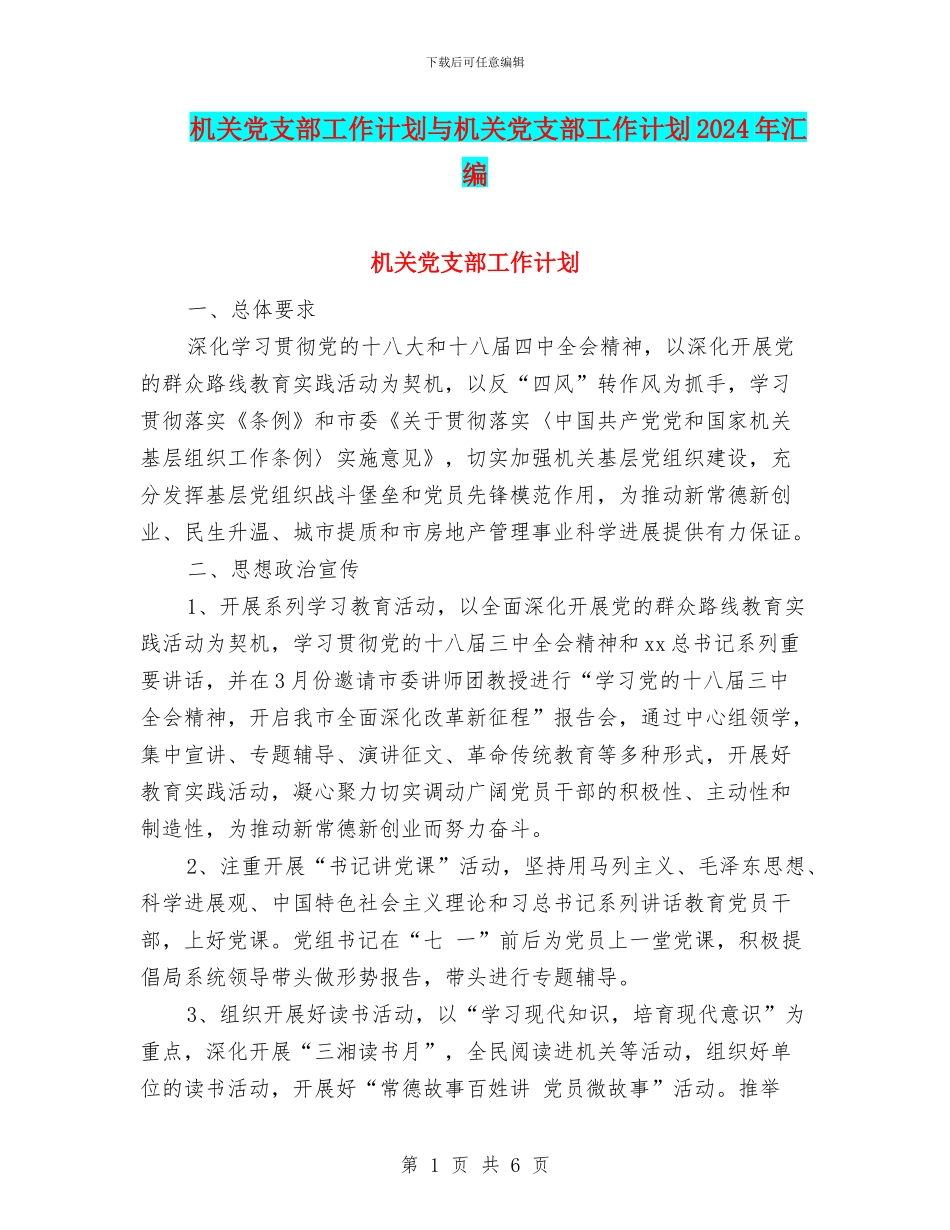 下载后可任意编辑

机关党支部工作计划与机关党支部工作计划2024年汇编

机关党支部工作计划

一、总体要求

深化学习贯彻党的十八大和十八届四中全会精神，以深化开展党的群众路线教育实践活动为契机，以反“四风”转作风为抓手，学习贯彻落实《条例》和市委《关于贯彻落实〈中国共产党党和国家机关基层组织工作条例〉实施意见》，切实加强机关基层党组织建设，充分发挥基层党组织战斗堡垒和党员先锋模范作用，为推动新常德新创业、民生升温、城市提质和市房地产管理事业科学进展提供有力保证。

二、思想政治宣传

1、开展系列学习教育活动，以全面深化开展党的群众路线教育实践活动为契机，学习贯彻党的十八届三中全会精神和xx总书记系列重要讲话，并在3月份邀请市委讲师团教授进行“学习党的十八届三中全会精神，开启我市全面深化改革新征程”报告会，通过中心组领学，集中宣讲、专题辅导、演讲征文、革命传统教育等多种形式，开展好教育实践活动，凝心聚力切实调动广阔党员干部的积极性、主动性和制造性，为推动新常德新创业而努力奋斗。

2、注重开展“书记讲党课”活动，坚持用马列主义、毛泽东思想、科学进展观、中国特色社会主义理论和习总书记系列讲话教育党员干部，上好党课。党组书记在“七 一”前后为党员上一堂党课，积极提倡局系统领导带头做形势报告，带头进行专题辅导。

3、组织开展好读书活动，以“学习现代知识，培育现代意识”为重点，深化开展“三湘读书月”，全民阅读进机关等活动，组织好单位的读书活动，开展好“常德故事百姓讲 党员微故事”活动。推举

第 1 页 共 6 页